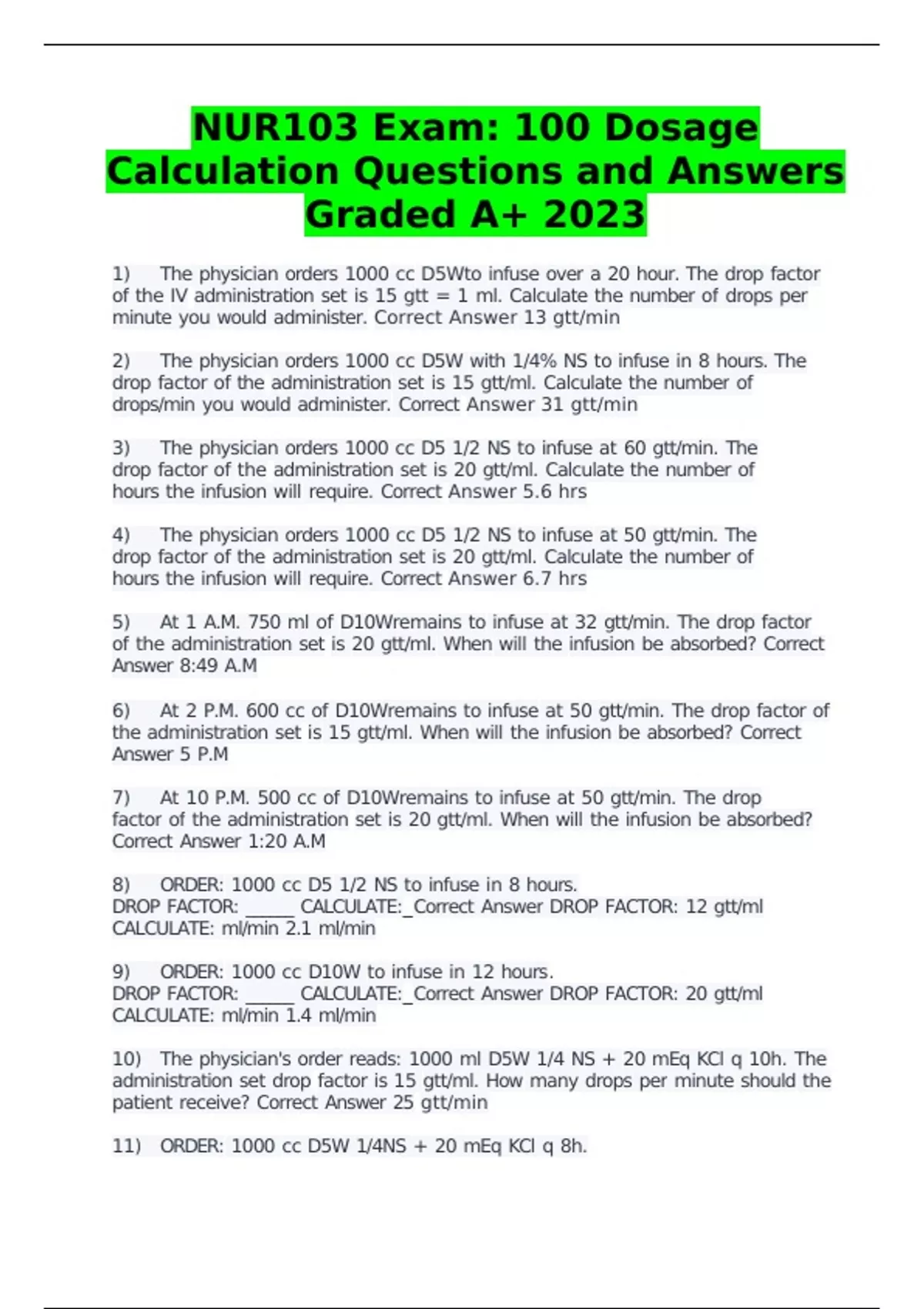 NUR103 Exam: 100 Dosage Calculation Questions and Answers Graded A+ 2023

1) The physician orders 1000 cc D5Wto infuse over a 20 hour. The drop factor of the IV administration set is 15 gtt = 1 ml. Calculate the number of drops per minute you would administer. Correct Answer 13 gtt/min

2) The physician orders 1000 cc D5W with 1/4% NS to infuse in 8 hours. The drop factor of the administration set is 15 gtt/ml. Calculate the number of drops/min you would administer. Correct Answer 31 gtt/min

3) The physician orders 1000 cc D5 1/2 NS to infuse at 60 gtt/min. The drop factor of the administration set is 20 gtt/ml. Calculate the number of hours the infusion will require. Correct Answer 5.6 hrs

4) The physician orders 1000 cc D5 1/2 NS to infuse at 50 gtt/min. The drop factor of the administration set is 20 gtt/ml. Calculate the number of hours the infusion will require. Correct Answer 6.7 hrs

5) At 1 A.M. 750 ml of D10Wremains to infuse at 32 gtt/min. The drop factor of the administration set is 20 gtt/ml. When will the infusion be absorbed? Correct Answer 8:49 A.M

6) At 2 P.M. 600 cc of D10Wremains to infuse at 50 gtt/min. The drop factor of the administration set is 15 gtt/ml. When will the infusion be absorbed? Correct Answer 5 P.M

7) At 10 P.M. 500 cc of D10Wremains to infuse at 50 gtt/min. The drop factor of the administration set is 20 gtt/ml. When will the infusion be absorbed? Correct Answer 1:20 A.M

8) ORDER: 1000 cc D5 1/2 NS to infuse in 8 hours.
DROP FACTOR: _____ CALCULATE:_Correct Answer DROP FACTOR: 12 gtt/ml CALCULATE: ml/min 2.1 ml/min

9) ORDER: 1000 cc D10W to infuse in 12 hours.
DROP FACTOR: _____ CALCULATE:_Correct Answer DROP FACTOR: 20 gtt/ml CALCULATE: ml/min 1.4 ml/min

10) The physician's order reads: 1000 ml D5W 1/4 NS + 20 mEq KCl q 10h. The administration set drop factor is 15 gtt/ml. How many drops per minute should the patient receive? Correct Answer 25 gtt/min

11) ORDER: 1000 cc D5W 1/4NS + 20 mEq KCl q 8h.